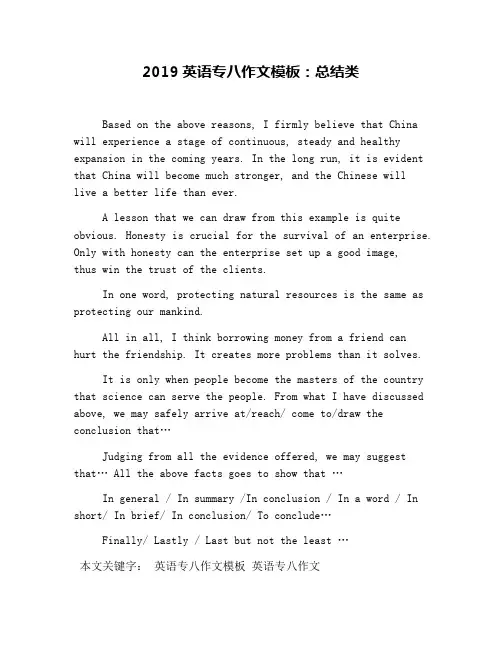 2019英语专八作文模板：总结类

Based on the above reasons, I firmly believe that China will experience a stage of continuous, steady and healthy expansion in the coming years. In the long run, it is evident that China will become much stronger, and the Chinese will live a better life than ever.

A lesson that we can draw from this example is quite obvious. Honesty is crucial for the survival of an enterprise. Only with honesty can the enterprise set up a good image, thus win the trust of the clients.

In one word, protecting natural resources is the same as protecting our mankind.

All in all, I think borrowing money from a friend can hurt the friendship. It creates more problems than it solves.

It is only when people become the masters of the country that science can serve the people. From what I have discussed above, we may safely arrive at/reach/ come to/draw the conclusion that…

Judging from all the evidence offered, we may suggest that… All the above facts goes to show that …

In general / In summary /In conclusion / In a word / In short/ In brief/ In conclusion/ To conclude…

Finally/ Lastly / Last but not the least …

本文关键字： 英语专八作文模板 英语专八作文